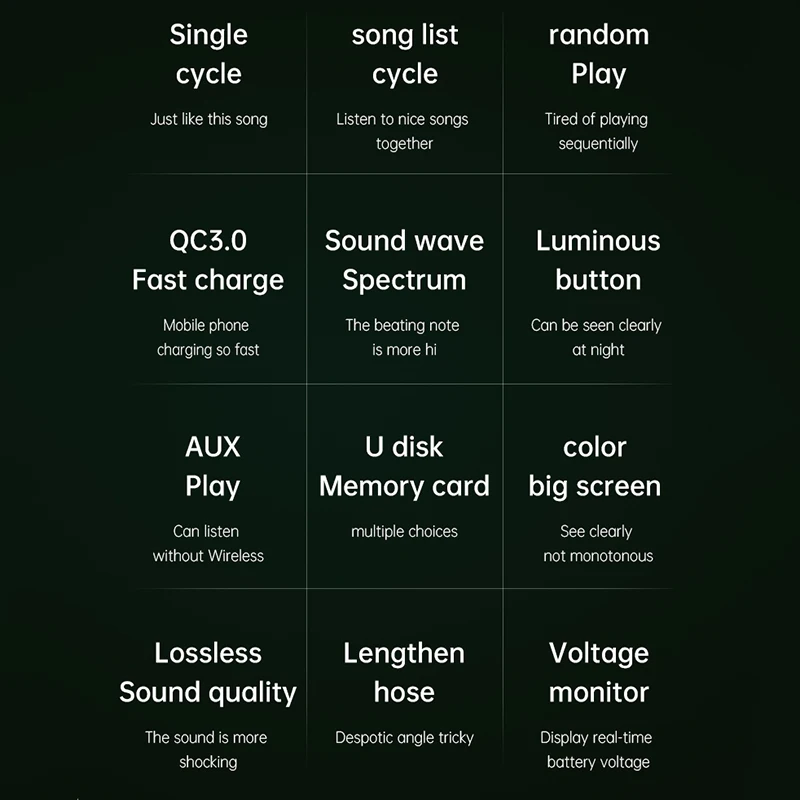 Single cycle

Just like this song

song list cycle

Listen to nice songs together

random Play

Tired of playing sequentially

QC3.0 Fast charge

Mobile phone charging so fast

Sound wave Spectrum

The beating note is more hi

Luminous button

Can be seen clearly at night

AUX Play

Can listen without Wireless

U disk Memory card

multiple choices

color big screen

See clearly not monotonous

Lossless Sound quality

The sound is more shocking

Lengthen hose

Despotic angle tricky

Voltage monitor

Display real-time battery voltage